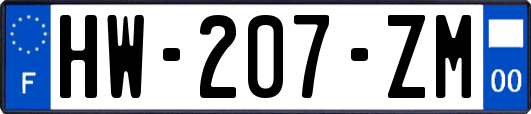 F

HW-207-ZM

00